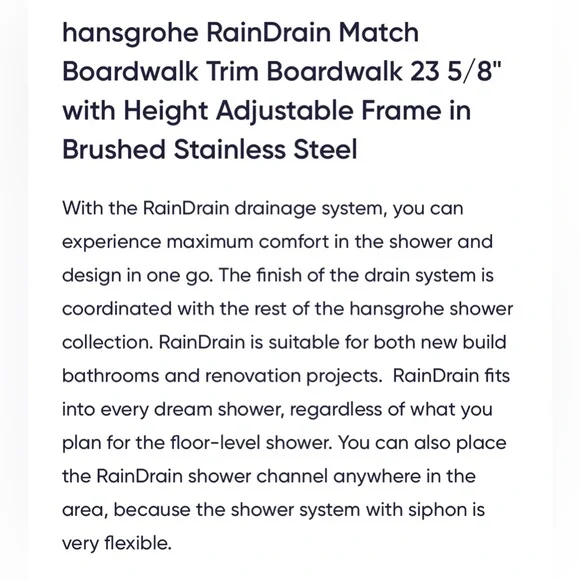 hansgrohe RainDrain Match Boardwalk Trim Boardwalk 23 5/8" with Height Adjustable Frame in Brushed Stainless Steel

With the RainDrain drainage system, you can experience maximum comfort in the shower and design in one go. The finish of the drain system is coordinated with the rest of the hansgrohe shower collection. RainDrain is suitable for both new build bathrooms and renovation projects. RainDrain fits into every dream shower, regardless of what you plan for the floor-level shower. You can also place the RainDrain shower channel anywhere in the area, because the shower system with siphon is very flexible.